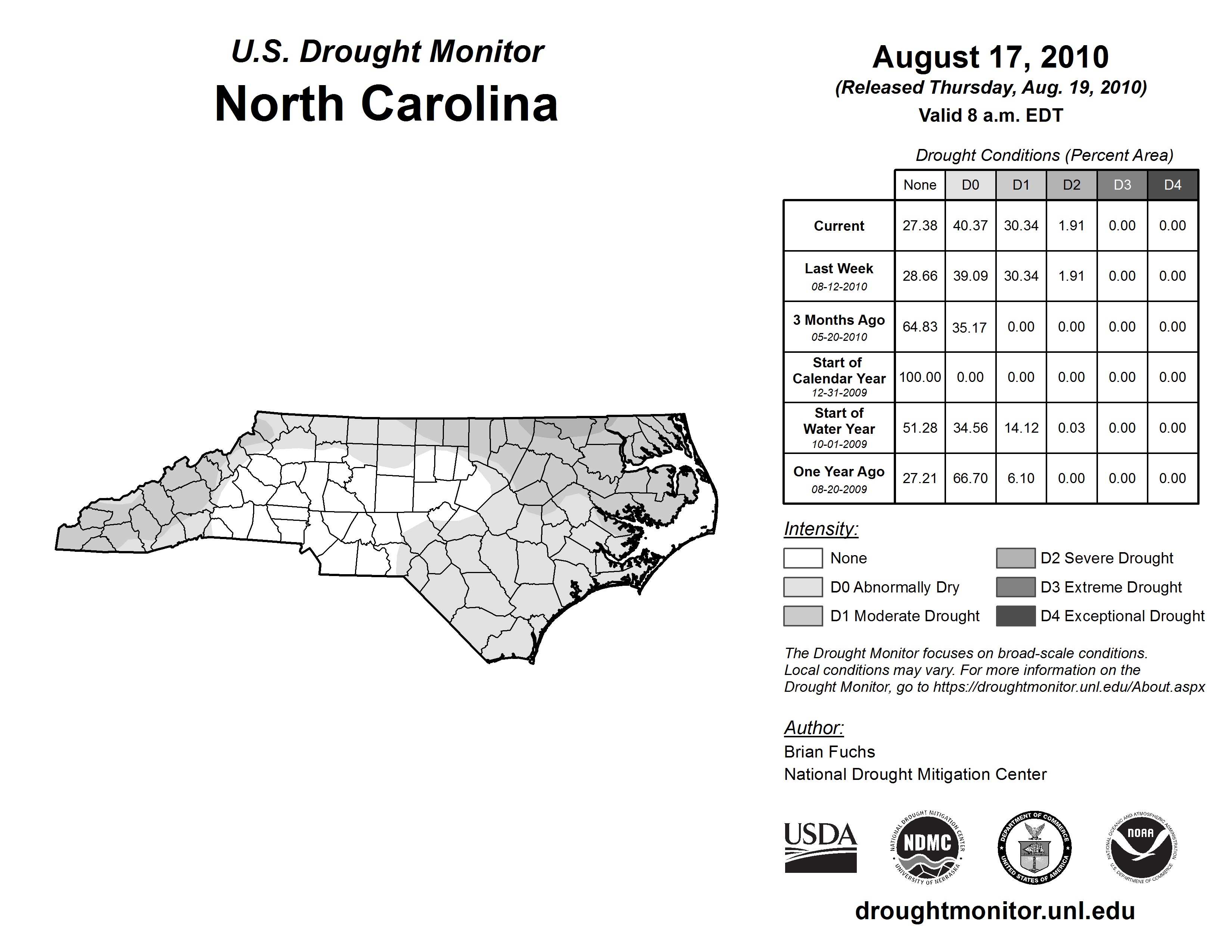 U.S. Drought Monitor
North Carolina

August 17, 2010
(Released Thursday, Aug. 19, 2010)
Valid 8 a.m. EDT

Drought Conditions (Percent Area)

| | None | D0 | D1 | D2 | D3 | D4 |
|---|---|---|---|---|---|---|
| Current | 27.38 | 40.37 | 30.34 | 1.91 | 0.00 | 0.00 |
| Last Week 08-12-2010 | 28.66 | 39.09 | 30.34 | 1.91 | 0.00 | 0.00 |
| 3 Months Ago 05-20-2010 | 64.83 | 35.17 | 0.00 | 0.00 | 0.00 | 0.00 |
| Start of Calendar Year 12-31-2009 | 100.00 | 0.00 | 0.00 | 0.00 | 0.00 | 0.00 |
| Start of Water Year 10-01-2009 | 51.28 | 34.56 | 14.12 | 0.03 | 0.00 | 0.00 |
| One Year Ago 08-20-2009 | 27.21 | 66.70 | 6.10 | 0.00 | 0.00 | 0.00 |

Intensity:
None
D0 Abnormally Dry
D1 Moderate Drought
D2 Severe Drought
D3 Extreme Drought
D4 Exceptional Drought

The Drought Monitor focuses on broad-scale conditions. Local conditions may vary. For more information on the Drought Monitor, go to https://droughtmonitor.unl.edu/About.aspx

Author:
Brian Fuchs
National Drought Mitigation Center

USDA
NATIONAL DROUGHT MITIGATION CENTER NDMC UNIVERSITY OF NEBRASKA
DEPARTMENT OF COMMERCE UNITED STATES OF AMERICA
NATIONAL OCEANIC AND ATMOSPHERIC ADMINISTRATION NOAA U.S. DEPARTMENT OF COMMERCE

droughtmonitor.unl.edu